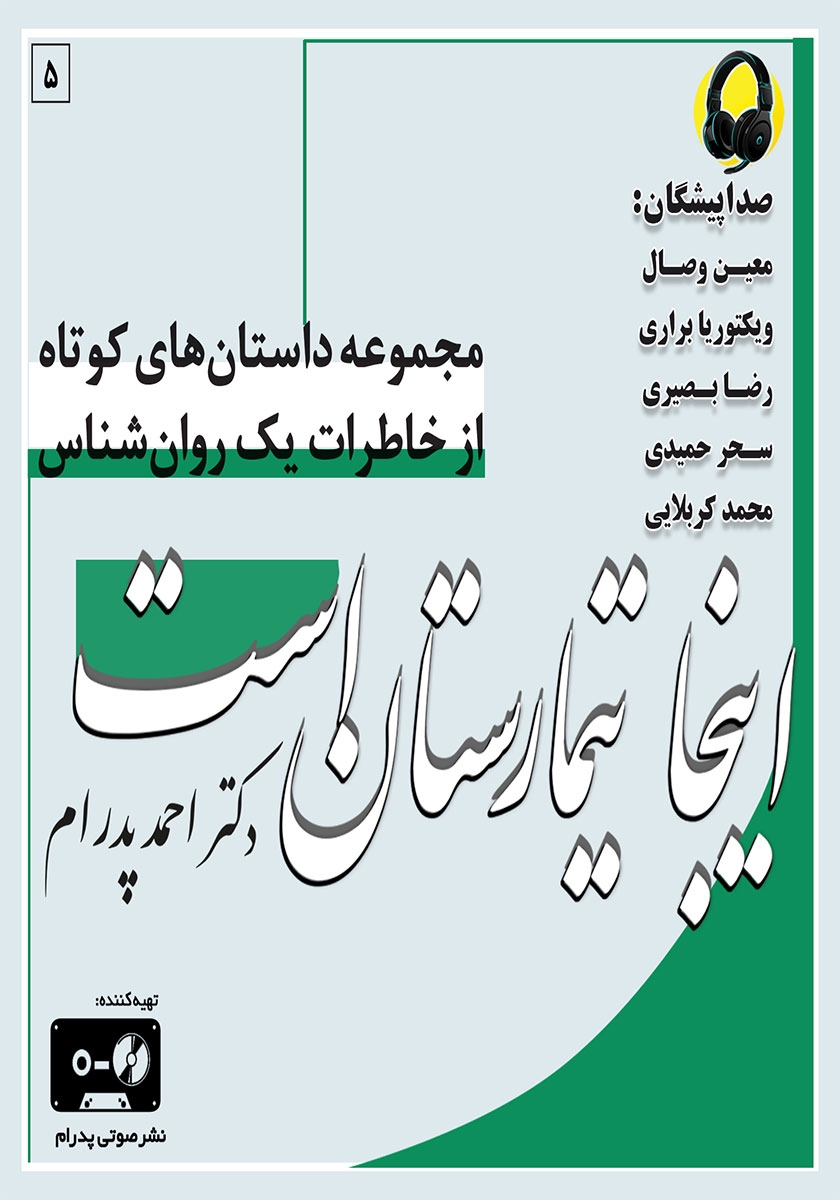 ۵

صداپیشگان:
معین وصال
ویکتوریا براری
رضا بصیری
سحر حمیدی
محمد کربلایی

مجموعه داستان‌های کوتاه
از خاطرات یک روان‌شناس

اینجا تیمارستان است
دکتر احمد پدرام

تهیه‌کننده:
نشر صوتی پدرام